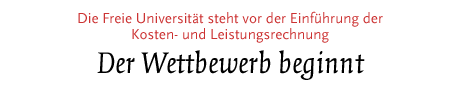 Die Freie Universität steht vor der Einführung der Kosten- und Leistungsrechnung

Der Wettbewerb beginnt